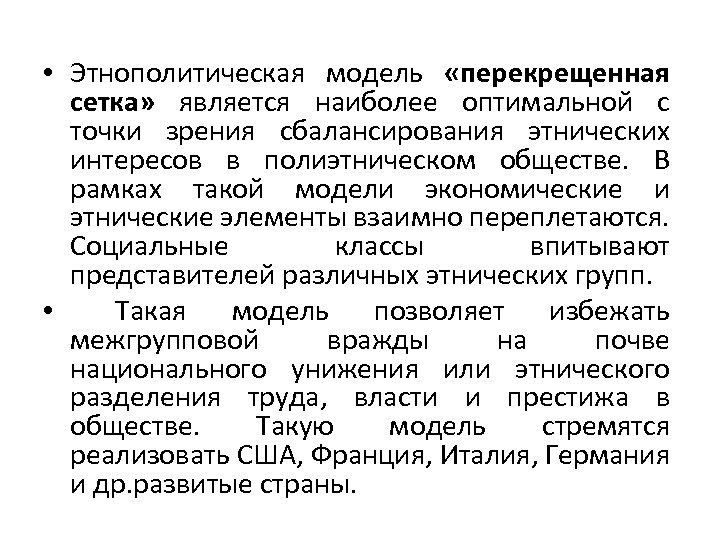 • Этнополитическая модель «перекрещенная сетка» является наиболее оптимальной с точки зрения сбалансирования этнических интересов в полиэтническом обществе. В рамках такой модели экономические и этнические элементы взаимно переплетаются. Социальные классы впитывают представителей различных этнических групп.

• Такая модель позволяет избежать межгрупповой вражды на почве национального унижения или этнического разделения труда, власти и престижа в обществе. Такую модель стремятся реализовать США, Франция, Италия, Германия и др.развитые страны.